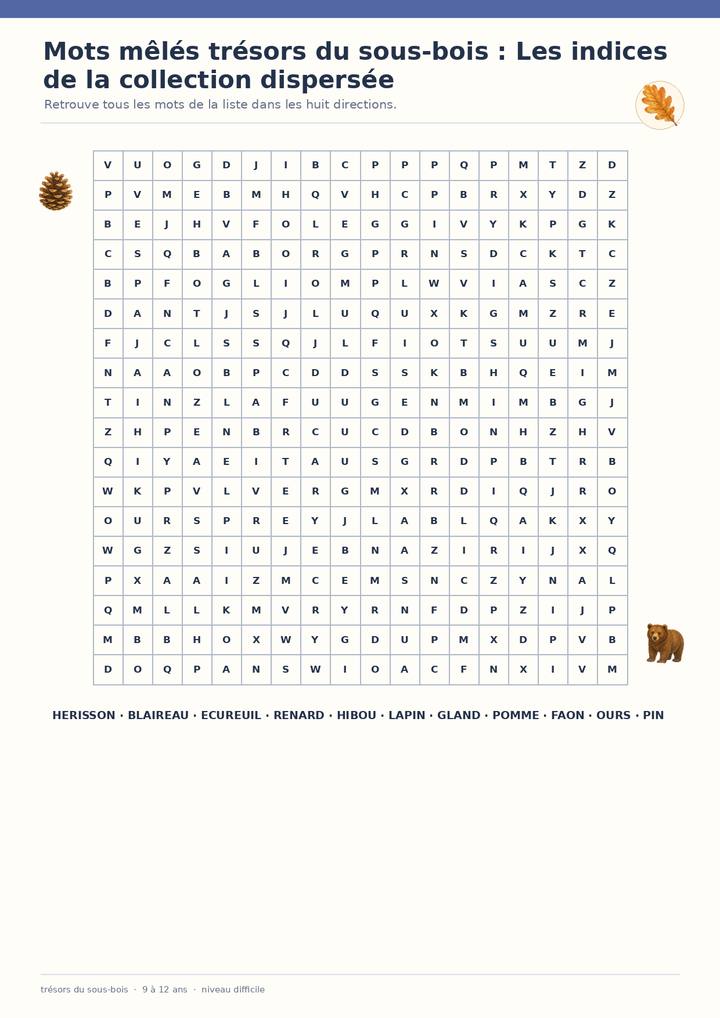 Mots mêlés trésors du sous-bois : Les indices de la collection dispersée

Retrouve tous les mots de la liste dans les huit directions.

| V | U | O | G | D | J | I | B | C | P | P | P | Q | P | M | T | Z | D |
|---|---|---|---|---|---|---|---|---|---|---|---|---|---|---|---|---|---|
| P | V | M | E | B | M | H | Q | V | H | C | P | B | R | X | Y | D | Z |
| B | E | J | H | V | F | O | L | E | G | G | I | V | Y | K | P | G | K |
| C | S | Q | B | A | B | O | R | G | P | R | N | S | D | C | K | T | C |
| B | P | F | O | G | L | I | O | M | P | L | W | V | I | A | S | C | Z |
| D | A | N | T | J | S | J | L | U | Q | U | X | K | G | M | Z | R | E |
| F | J | C | L | S | S | Q | J | L | F | I | O | T | S | U | U | M | J |
| N | A | A | O | B | P | C | D | D | S | S | K | B | H | Q | E | I | M |
| T | I | N | Z | L | A | F | U | U | G | E | N | M | I | M | B | G | J |
| Z | H | P | E | N | B | R | C | U | C | D | B | O | N | H | Z | H | V |
| Q | I | Y | A | E | I | T | A | U | S | G | R | D | P | B | T | R | B |
| W | K | P | V | L | V | E | R | G | M | X | R | D | I | Q | J | R | O |
| O | U | R | S | P | R | E | Y | J | L | A | B | L | Q | A | K | X | Y |
| W | G | Z | S | I | U | J | E | B | N | A | Z | I | R | I | J | X | Q |
| P | X | A | A | I | Z | M | C | E | M | S | N | C | Z | Y | N | A | L |
| Q | M | L | L | K | M | V | R | Y | R | N | F | D | P | Z | I | J | P |
| M | B | B | H | O | X | W | Y | G | D | U | P | M | X | D | P | V | B |
| D | O | Q | P | A | N | S | W | I | O | A | C | F | N | X | I | V | M |

HERISSON · BLAIREAU · ECUREUIL · RENARD · HIBOU · LAPIN · GLAND · POMME · FAON · OURS · PIN

trésors du sous-bois · 9 à 12 ans · niveau difficile